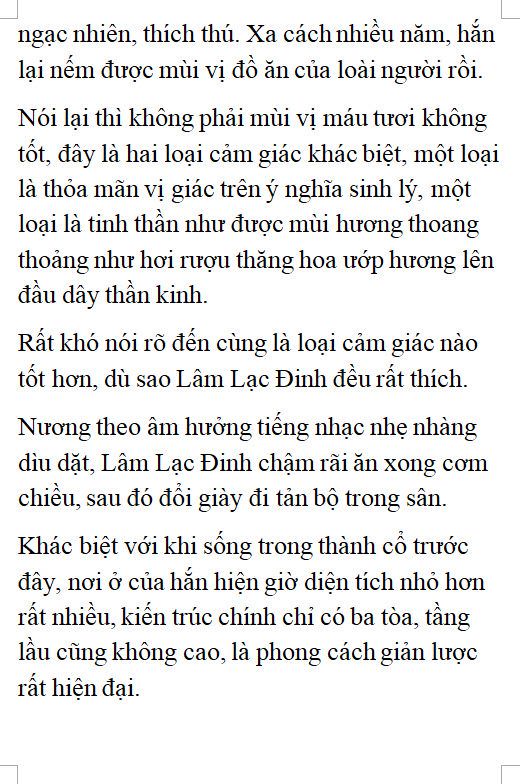 ngạc nhiên, thích thú. Xa cách nhiều năm, hắn lại nếm được mùi vị đồ ăn của loài người rồi.

Nói lại thì không phải mùi vị máu tươi không tốt, đây là hai loại cảm giác khác biệt, một loại là thỏa mãn vị giác trên ý nghĩa sinh lý, một loại là tinh thần như được mùi hương thoang thoảng như hơi rượu thăng hoa ướp hương lên đầu dây thần kinh.

Rất khó nói rõ đến cùng là loại cảm giác nào tốt hơn, dù sao Lâm Lạc Đinh đều rất thích.

Nương theo âm hưởng tiếng nhạc nhẹ nhàng dìu dặt, Lâm Lạc Đinh chậm rãi ăn xong cơm chiều, sau đó đổi giày đi tản bộ trong sân.

Khác biệt với khi sống trong thành cổ trước đây, nơi ở của hắn hiện giờ diện tích nhỏ hơn rất nhiều, kiến trúc chính chỉ có ba tòa, tầng lầu cũng không cao, là phong cách giản lược rất hiện đại.